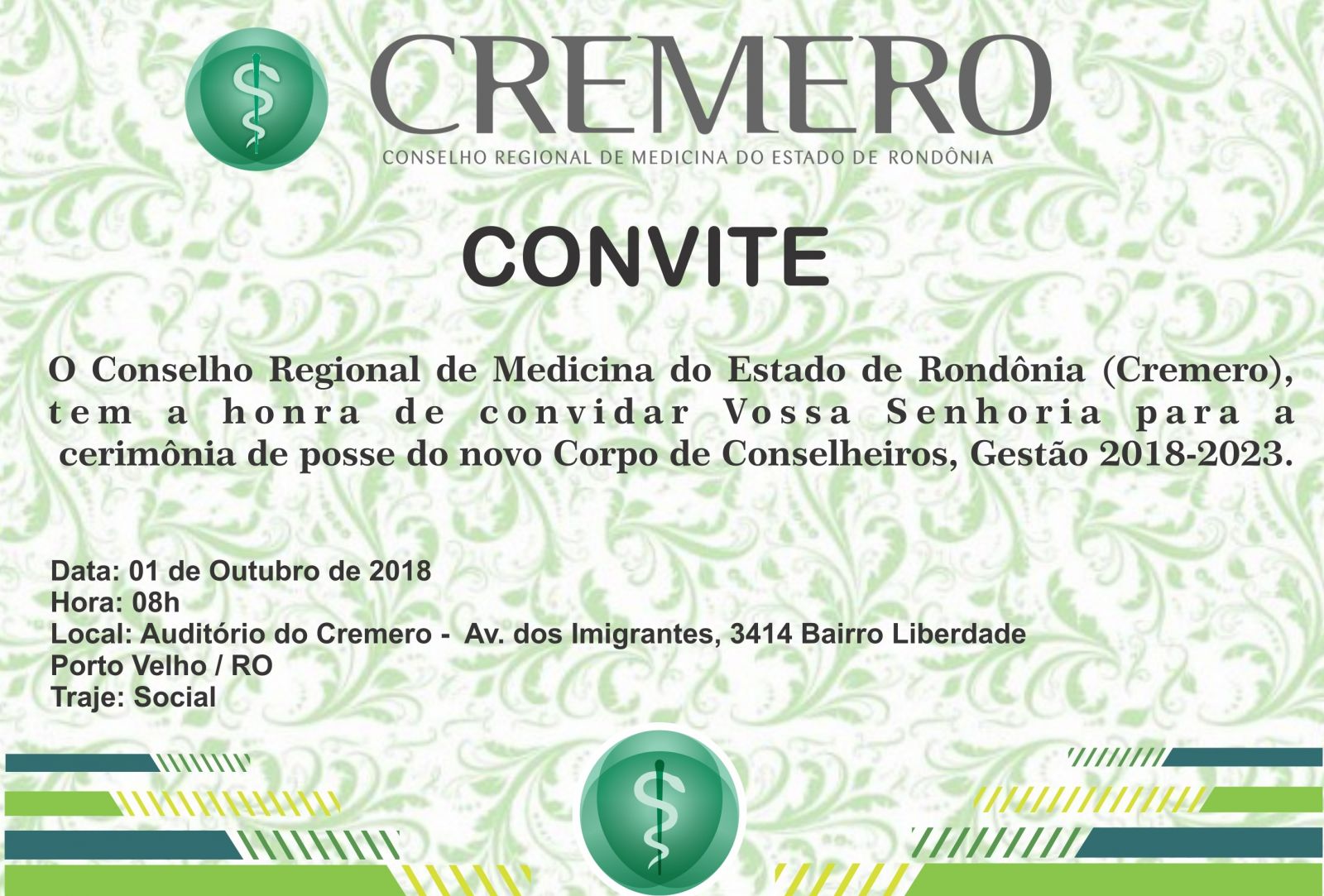 CREMERO
CONSELHO REGIONAL DE MEDICINA DO ESTADO DE RONDÔNIA

CONVITE

O Conselho Regional de Medicina do Estado de Rondônia (Cremero), tem a honra de convidar Vossa Senhoria para a cerimônia de posse do novo Corpo de Conselheiros, Gestão 2018-2023.

Data: 01 de Outubro de 2018
Hora: 08h
Local: Auditório do Cremero - Av. dos Imigrantes, 3414 Bairro Liberdade
Porto Velho / RO
Traje: Social